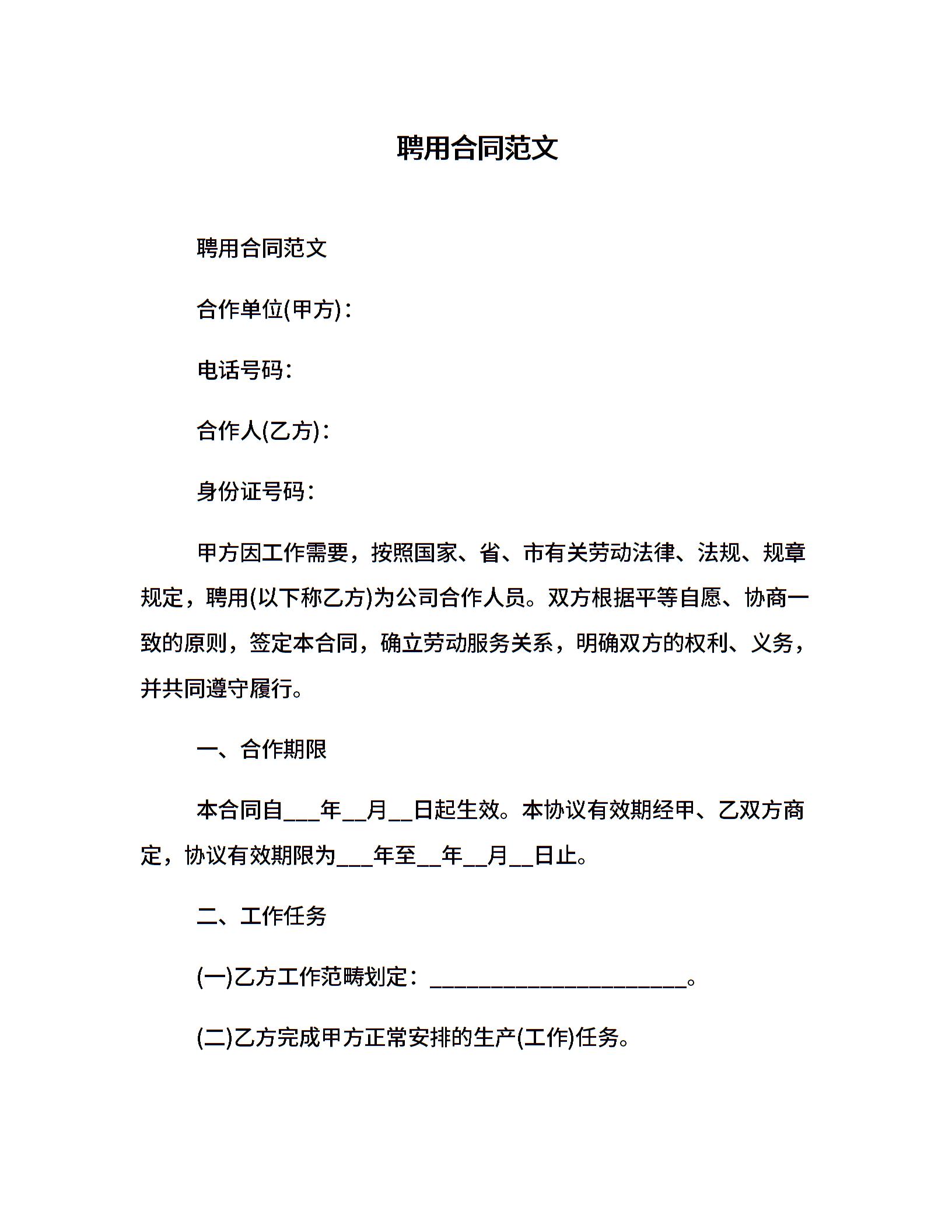 聘用合同范文

聘用合同范文

合作单位(甲方)：

电话号码：

合作人(乙方)：

身份证号码：

甲方因工作需要，按照国家、省、市有关劳动法律、法规、规章规定，聘用(以下称乙方)为公司合作人员。双方根据平等自愿、协商一致的原则，签定本合同，确立劳动服务关系，明确双方的权利、义务，并共同遵守履行。

一、合作期限

本合同自___年__月__日起生效。本协议有效期经甲、乙双方商定，协议有效期限为___年至__年__月__日止。

二、工作任务

(一)乙方工作范畴划定：______________________。

(二)乙方完成甲方正常安排的生产(工作)任务。